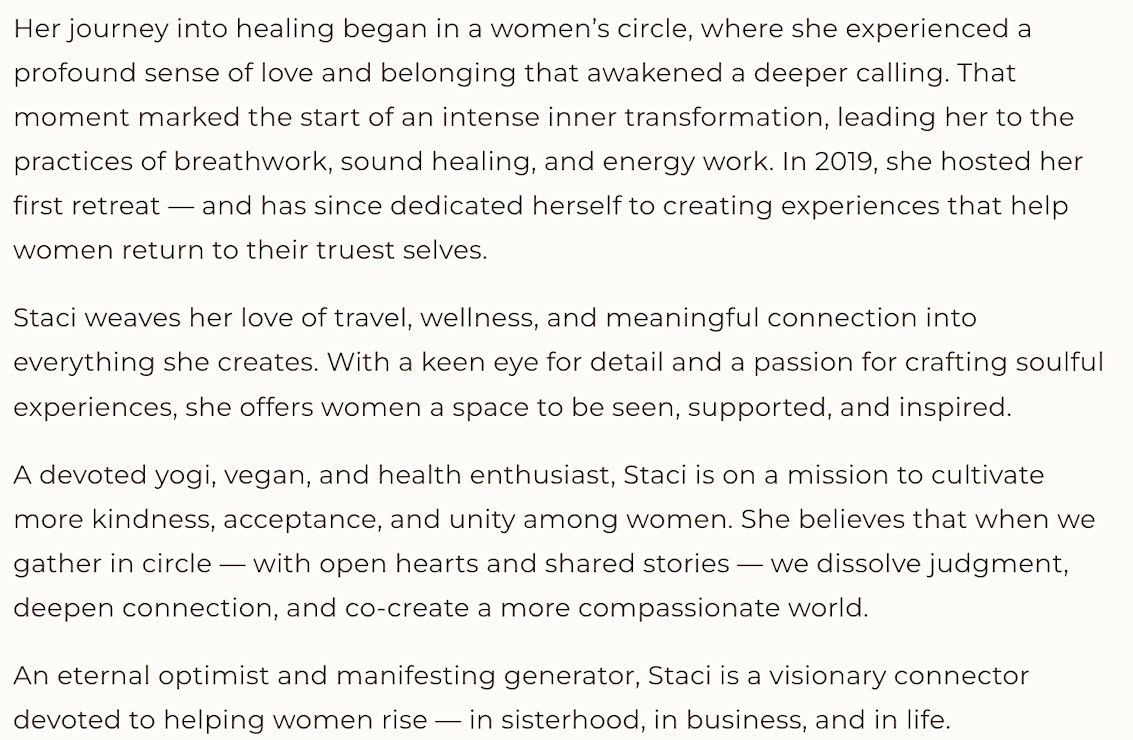 Her journey into healing began in a women's circle, where she experienced a profound sense of love and belonging that awakened a deeper calling. That moment marked the start of an intense inner transformation, leading her to the practices of breathwork, sound healing, and energy work. In 2019, she hosted her first retreat — and has since dedicated herself to creating experiences that help women return to their truest selves.

Staci weaves her love of travel, wellness, and meaningful connection into everything she creates. With a keen eye for detail and a passion for crafting soulful experiences, she offers women a space to be seen, supported, and inspired.

A devoted yogi, vegan, and health enthusiast, Staci is on a mission to cultivate more kindness, acceptance, and unity among women. She believes that when we gather in circle — with open hearts and shared stories — we dissolve judgment, deepen connection, and co-create a more compassionate world.

An eternal optimist and manifesting generator, Staci is a visionary connector devoted to helping women rise — in sisterhood, in business, and in life.